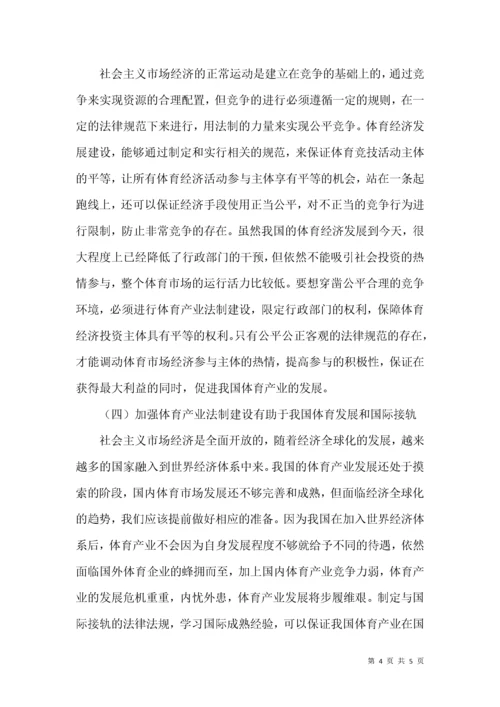 社会主义市场经济的正常运动是建立在竞争的基础上的，通过竞争来实现资源的合理配置，但竞争的进行必须遵循一定的规则，在一定的法律规范下来进行，用法制的力量来实现公平竞争。体育经济发展建设，能够通过制定和实行相关的规范，来保证体育竞技活动主体的平等，让所有体育经济活动参与主体享有平等的机会，站在一条起跑线上，还可以保证经济手段使用正当公平，对不正当的竞争行为进行限制，防止非常竞争的存在。虽然我国的体育经济发展到今天，很大程度上已经降低了行政部门的干预，但依然不能吸引社会投资的热情参与，整个体育市场的运行活力比较低。要想穿凿公平合理的竞争环境，必须进行体育产业法制建设，限定行政部门的权利，保障体育经济投资主体具有平等的权利。只有公平公正客观的法律规范的存在，才能调动体育市场经济参与主体的热情，提高参与的积极性，保证在获得最大利益的同时，促进我国体育产业的发展。

（四）加强体育产业法制建设有助于我国体育发展和国际接轨

社会主义市场经济是全面开放的，随着经济全球化的发展，越来越多的国家融入到世界经济体系中来。我国的体育产业发展还处于摸索的阶段，国内体育市场发展还不够完善和成熟，但面临经济全球化的趋势，我们应该提前做好相应的准备。因为我国在加入世界经济体系后，体育产业不会因为自身发展程度不够就给予不同的待遇，依然面临国外体育企业的蜂拥而至，加上国内体育产业竞争力弱，体育产业的发展危机重重，内忧外患，体育产业发展将步履维艰。制定与国际接轨的法律法规，学习国际成熟经验，可以保证我国体育产业在国

第 4 页 共 5 页